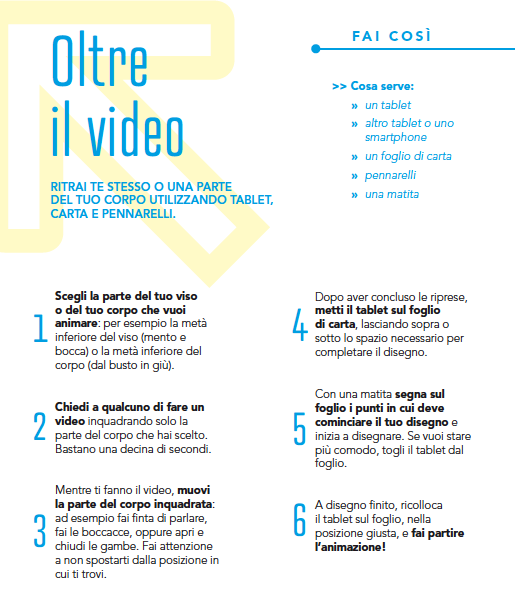 Oltre il video

RITRAI TE STESSO O UNA PARTE DEL TUO CORPO UTILIZZANDO TABLET, CARTA E PENNARELLI.

FAI COSÌ

>> Cosa serve:
» un tablet
» altro tablet o uno smartphone
» un foglio di carta
» pennarelli
» una matita

1 Scegli la parte del tuo viso o del tuo corpo che vuoi animare: per esempio la metà inferiore del viso (mento e bocca) o la metà inferiore del corpo (dal busto in giù).

2 Chiedi a qualcuno di fare un video inquadrando solo la parte del corpo che hai scelto. Bastano una decina di secondi.

3 Mentre ti fanno il video, muovi la parte del corpo inquadrata: ad esempio fai finta di parlare, fai le boccacce, oppure apri e chiudi le gambe. Fai attenzione a non spostarti dalla posizione in cui ti trovi.

4 Dopo aver concluso le riprese, metti il tablet sul foglio di carta, lasciando sopra o sotto lo spazio necessario per completare il disegno.

5 Con una matita segna sul foglio i punti in cui deve cominciare il tuo disegno e inizia a disegnare. Se vuoi stare più comodo, togli il tablet dal foglio.

6 A disegno finito, ricolloca il tablet sul foglio, nella posizione giusta, e fai partire l'animazione!